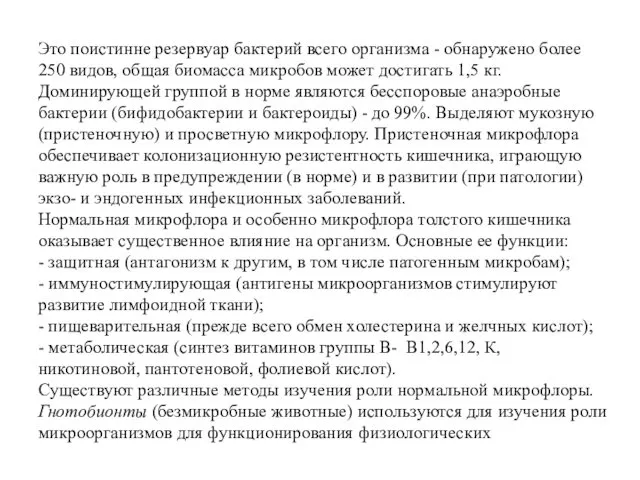 Это поистинне резервуар бактерий всего организма - обнаружено более 250 видов, общая биомасса микробов может достигать 1,5 кг. Доминирующей группой в норме являются бесспоровые анаэробные бактерии (бифидобактерии и бактероиды) - до 99%. Выделяют мукозную (пристеночную) и просветную микрофлору. Пристеночная микрофлора обеспечивает колонизационную резистентность кишечника, играющую важную роль в предупреждении (в норме) и в развитии (при патологии) экзо- и эндогенных инфекционных заболеваний.
Нормальная микрофлора и особенно микрофлора толстого кишечника оказывает существенное влияние на организм. Основные ее функции:
- защитная (антагонизм к другим, в том числе патогенным микробам);
- иммуностимулирующая (антигены микроорганизмов стимулируют развитие лимфоидной ткани);
- пищеварительная (прежде всего обмен холестерина и желчных кислот);
- метаболическая (синтез витаминов группы В- В1,2,6,12, К, никотиновой, пантотеновой, фолиевой кислот).
Существуют различные методы изучения роли нормальной микрофлоры. Гнотобионты (безмикробные животные) используются для изучения роли микроорганизмов для функционирования физиологических